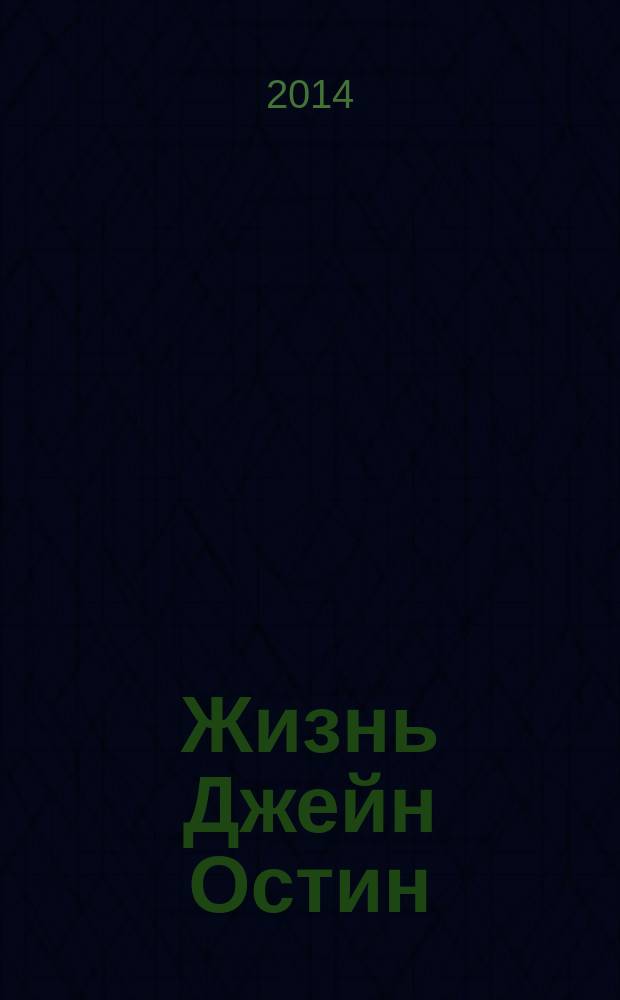 2014

Жизнь Джейн Остин